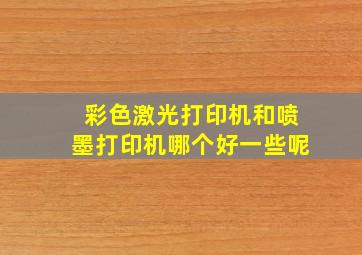 彩色激光打印机和喷墨打印机哪个好一些呢